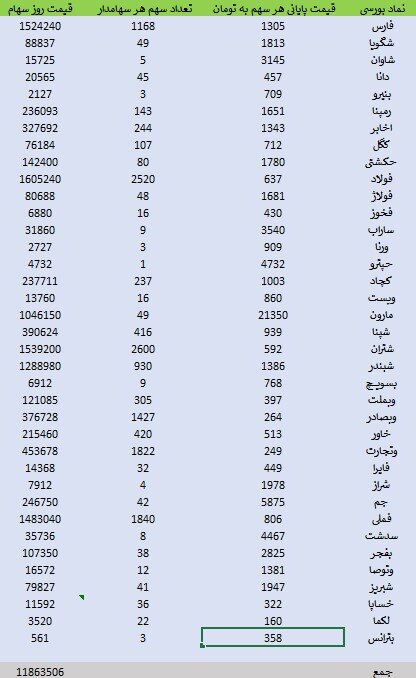 | نماد بورسی | قیمت پایانی هر سهم به تومان | تعداد سهم هر سهامدار | قیمت روز سهام |
|---|---|---|---|
| فارس | 1305 | 1168 | 1524240 |
| شگویا | 1813 | 49 | 88837 |
| شاوان | 3145 | 5 | 15725 |
| دانا | 457 | 45 | 20565 |
| بنیرو | 709 | 3 | 2127 |
| رمپنا | 1651 | 143 | 236093 |
| اخابر | 1343 | 244 | 327692 |
| کگل | 712 | 107 | 76184 |
| حکشتی | 1780 | 80 | 142400 |
| فولاد | 637 | 2520 | 1605240 |
| فولاژ | 1681 | 48 | 80688 |
| فخوز | 430 | 16 | 6880 |
| ساراب | 3540 | 9 | 31860 |
| ورنا | 909 | 3 | 2727 |
| حپترو | 4732 | 1 | 4732 |
| کچاد | 1003 | 237 | 237711 |
| وبست | 860 | 16 | 13760 |
| مارون | 21350 | 49 | 1046150 |
| شپنا | 939 | 416 | 390624 |
| شتران | 592 | 2600 | 1539200 |
| شبندر | 1386 | 930 | 1288980 |
| بسویچ | 768 | 9 | 6912 |
| وبملت | 397 | 305 | 121085 |
| وبصادر | 264 | 1427 | 376728 |
| خاور | 513 | 420 | 215460 |
| وتجارت | 249 | 1822 | 453678 |
| فایرا | 449 | 32 | 14368 |
| شراز | 1978 | 4 | 7912 |
| جم | 5875 | 42 | 246750 |
| فملی | 806 | 1840 | 1483040 |
| سدشت | 4467 | 8 | 35736 |
| بفجر | 2825 | 38 | 107350 |
| وتوصا | 1381 | 12 | 16572 |
| شبریز | 1947 | 41 | 79827 |
| خساپا | 322 | 36 | 11592 |
| لکما | 160 | 22 | 3520 |
| بترانس | 358 | 3 | 561 |
| جمع | | | 11863506 |